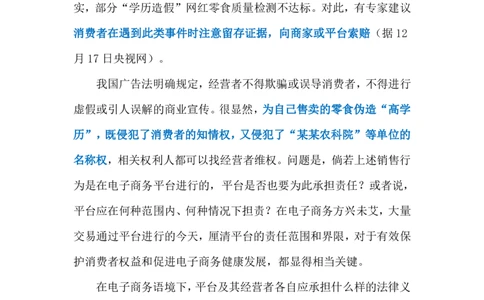 实，部分“学历造假”网红零食质量检测不达标。对此，有专家建议消费者在遇到此类事件时注意留存证据，向商家或平台索赔（据 12 月 17 日央视网）。

我国广告法明确规定，经营者不得欺骗或误导消费者，不得进行虚假或引人误解的商业宣传。很显然，为自己售卖的零食伪造“高学历”，既侵犯了消费者的知情权，又侵犯了“某某农科院”等单位的名称权，相关权利人都可以找经营者维权。问题是，倘若上述销售行为是在电子商务平台进行的，平台是否也要为此承担责任？或者说，平台应在何种范围内、何种情况下担责？在电子商务方兴未艾，大量交易通过平台进行的今天，厘清平台的责任范围和界限，对于有效保护消费者权益和促进电子商务健康发展，都显得相当关键。

在电子商务语境下，平台及其经营者各自应承担什么样的法律义